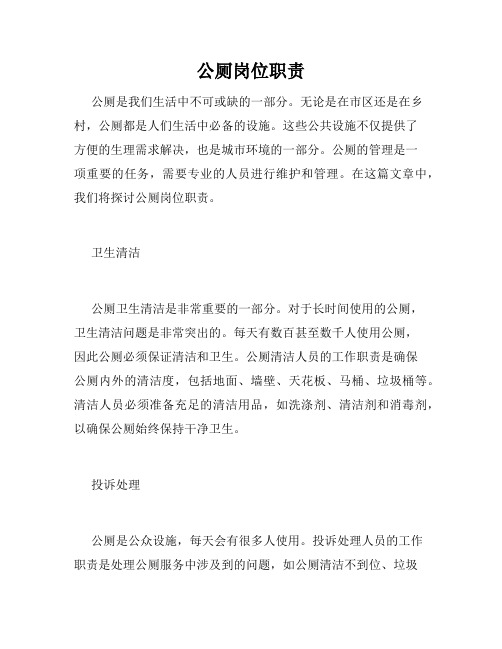 公厕岗位职责

公厕是我们生活中不可或缺的一部分。无论是在市区还是在乡村，公厕都是人们生活中必备的设施。这些公共设施不仅提供了方便的生理需求解决，也是城市环境的一部分。公厕的管理是一项重要的任务，需要专业的人员进行维护和管理。在这篇文章中，我们将探讨公厕岗位职责。

卫生清洁

公厕卫生清洁是非常重要的一部分。对于长时间使用的公厕，卫生清洁问题是非常突出的。每天有数百甚至数千人使用公厕，因此公厕必须保证清洁和卫生。公厕清洁人员的工作职责是确保公厕内外的清洁度，包括地面、墙壁、天花板、马桶、垃圾桶等。清洁人员必须准备充足的清洁用品，如洗涤剂、清洁剂和消毒剂，以确保公厕始终保持干净卫生。

投诉处理

公厕是公众设施，每天会有很多人使用。投诉处理人员的工作职责是处理公厕服务中涉及到的问题，如公厕清洁不到位、垃圾